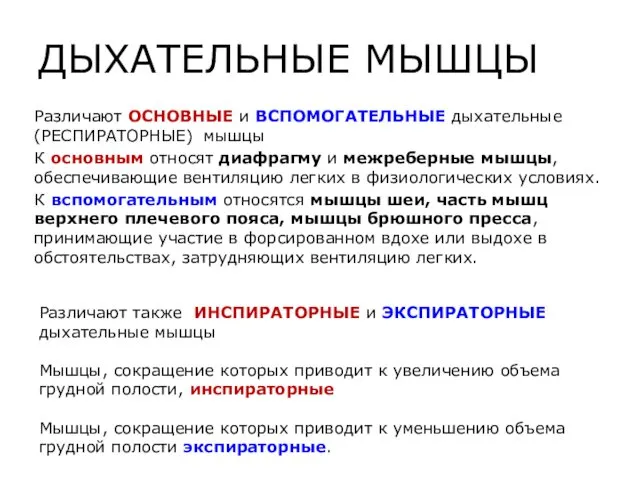 ДЫХАТЕЛЬНЫЕ МЫШЦЫ

Различают ОСНОВНЫЕ и ВСПОМОГАТЕЛЬНЫЕ дыхательные (РЕСПИРАТОРНЫЕ) мышцы

К основным относят диафрагму и межреберные мышцы, обеспечивающие вентиляцию легких в физиологических условиях.

К вспомогательным относятся мышцы шеи, часть мышц верхнего плечевого пояса, мышцы брюшного пресса, принимающие участие в форсированном вдохе или выдохе в обстоятельствах, затрудняющих вентиляцию легких.

Различают также ИНСПИРАТОРНЫЕ и ЭКСПИРАТОРНЫЕ дыхательные мышцы

Мышцы, сокращение которых приводит к увеличению объема грудной полости, инспираторные

Мышцы, сокращение которых приводит к уменьшению объема грудной полости экспираторные.